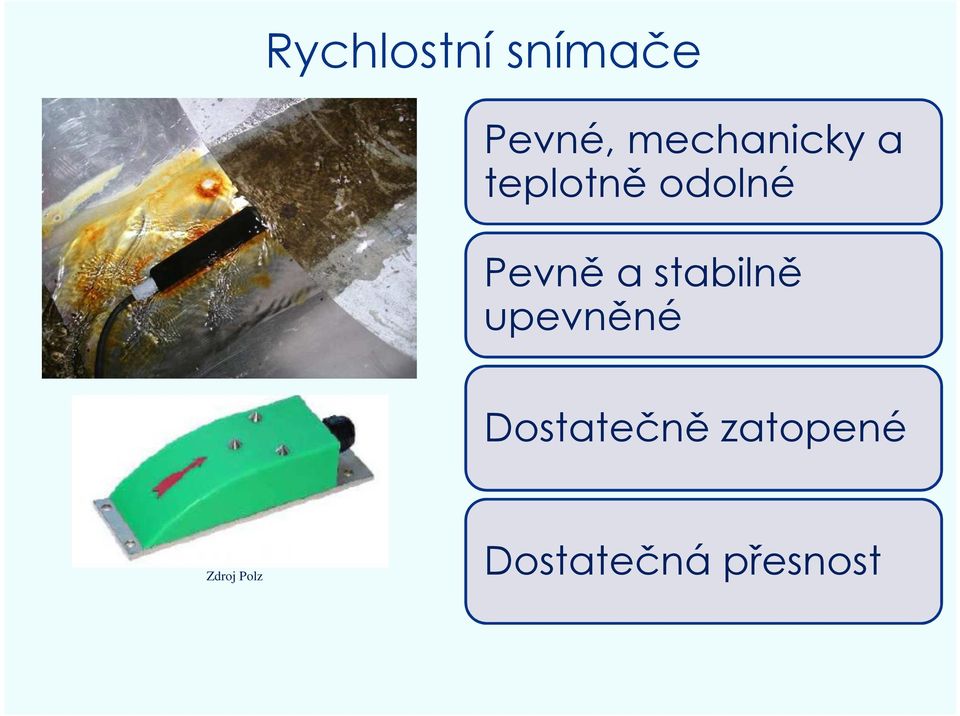 Rychlostní snímače

Zdroj Polz

Pevné, mechanicky a teplotně odolné

Pevně a stabilně upevněné

Dostatečně zatopené

Dostatečná přesnost